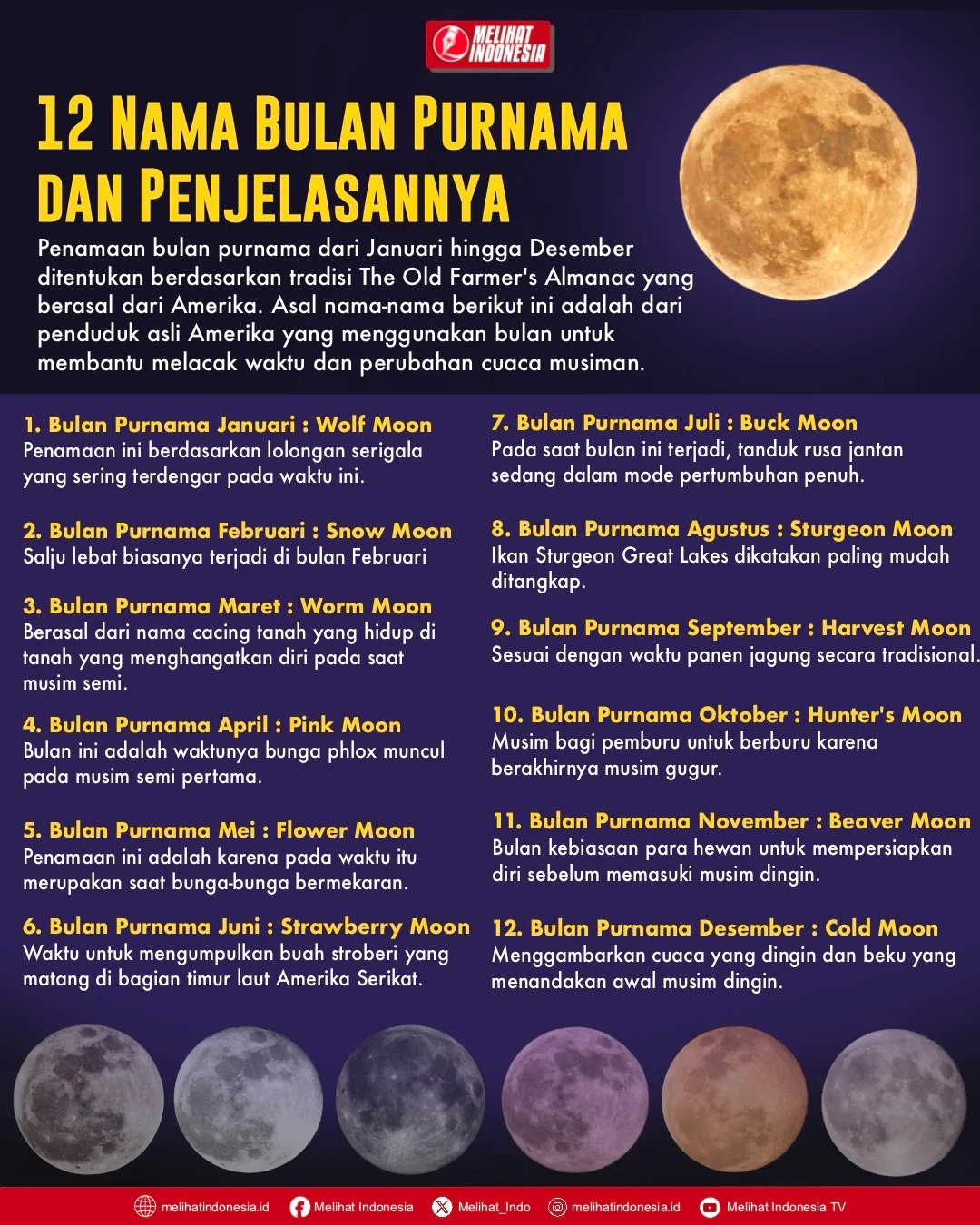 MELIHAT INDONESIA

12 NAMA BULAN PURNAMA DAN PENJELASANNYA

Penamaan bulan purnama dari Januari hingga Desember ditentukan berdasarkan tradisi The Old Farmer's Almanac yang berasal dari Amerika. Asal nama-nama berikut ini adalah dari penduduk asli Amerika yang menggunakan bulan untuk membantu melacak waktu dan perubahan cuaca musiman.

1. Bulan Purnama Januari : Wolf Moon
Penamaan ini berdasarkan lolongan serigala yang sering terdengar pada waktu ini.

2. Bulan Purnama Februari : Snow Moon
Salju lebat biasanya terjadi di bulan Februari

3. Bulan Purnama Maret : Worm Moon
Berasal dari nama cacing tanah yang hidup di tanah yang menghangatkan diri pada saat musim semi.

4. Bulan Purnama April : Pink Moon
Bulan ini adalah waktunya bunga phlox muncul pada musim semi pertama.

5. Bulan Purnama Mei : Flower Moon
Penamaan ini adalah karena pada waktu itu merupakan saat bunga-bunga bermekaran.

6. Bulan Purnama Juni : Strawberry Moon
Waktu untuk mengumpulkan buah stroberi yang matang di bagian timur laut Amerika Serikat.

7. Bulan Purnama Juli : Buck Moon
Pada saat bulan ini terjadi, tanduk rusa jantan sedang dalam mode pertumbuhan penuh.

8. Bulan Purnama Agustus : Sturgeon Moon
Ikan Sturgeon Great Lakes dikatakan paling mudah ditangkap.

9. Bulan Purnama September : Harvest Moon
Sesuai dengan waktu panen jagung secara tradisional.

10. Bulan Purnama Oktober : Hunter's Moon
Musim bagi pemburu untuk berburu karena berakhirnya musim gugur.

11. Bulan Purnama November : Beaver Moon
Bulan kebiasaan para hewan untuk mempersiapkan diri sebelum memasuki musim dingin.

12. Bulan Purnama Desember : Cold Moon
Menggambarkan cuaca yang dingin dan beku yang menandakan awal musim dingin.

melihatindonesia.id Melihat Indonesia Melihat_Indo melihatindonesia.id Melihat Indonesia TV